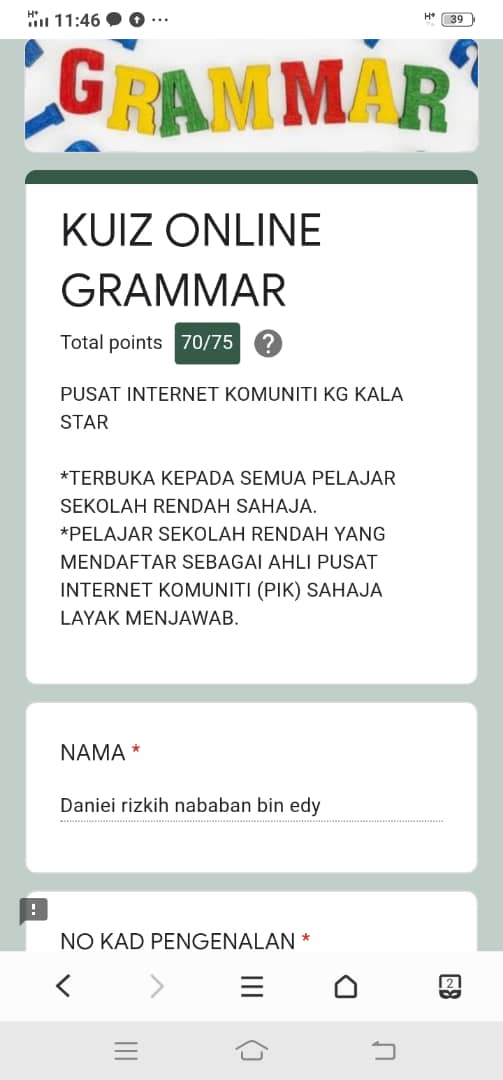 11:46 ···
39

GRAMMAR

KUIZ ONLINE GRAMMAR

Total points 70/75 ?

PUSAT INTERNET KOMUNITI KG KALA STAR

*TERBUKA KEPADA SEMUA PELAJAR SEKOLAH RENDAH SAHAJA.
*PELAJAR SEKOLAH RENDAH YANG MENDAFTAR SEBAGAI AHLI PUSAT INTERNET KOMUNITI (PIK) SAHAJA LAYAK MENJAWAB.

NAMA *

Daniei rizkih nababan bin edy

NO KAD PENGENALAN *

2